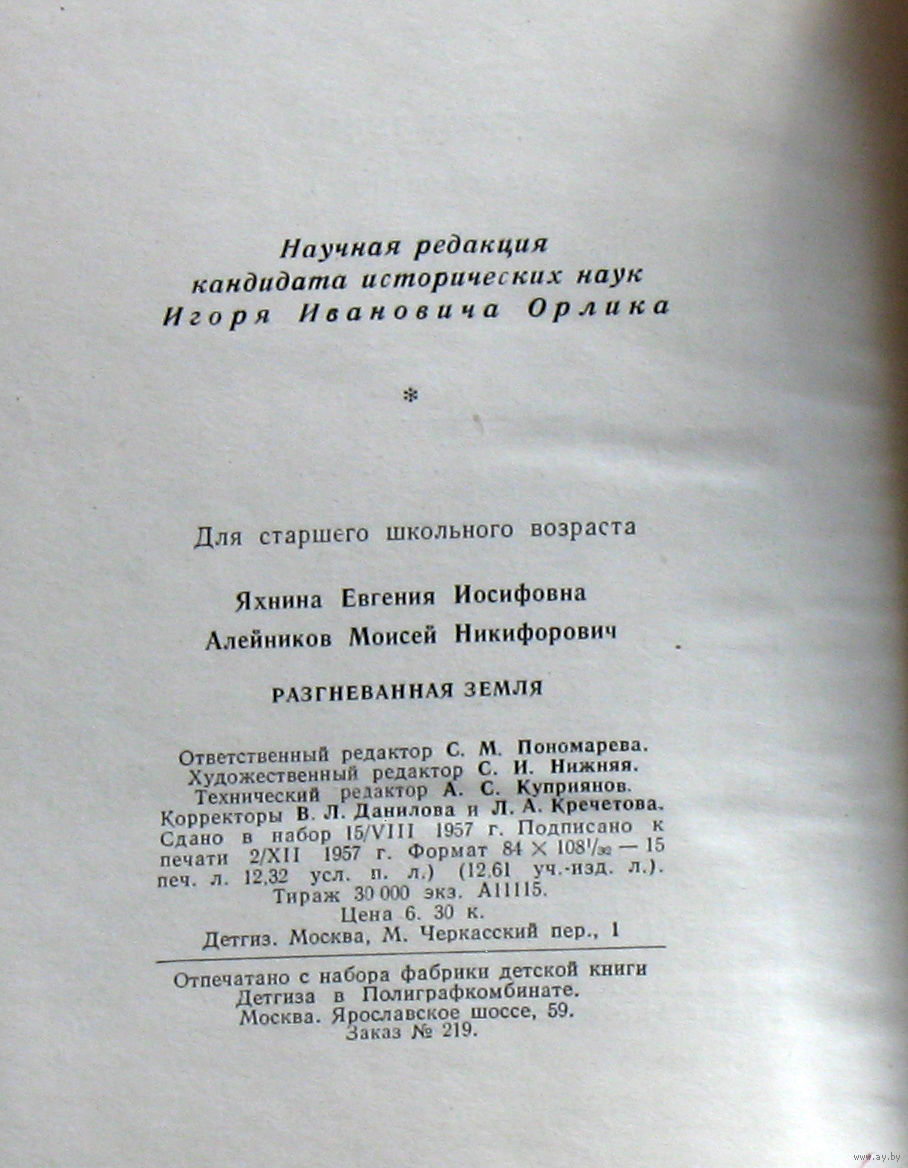 Научная редакция
кандидата исторических наук
Игоря Ивановича Орлика

*

Для старшего школьного возраста

Яхнина Евгения Иосифовна
Алейников Моисей Никифорович

РАЗГНЕВАННАЯ ЗЕМЛЯ

Ответственный редактор С. М. Пономарева.
Художественный редактор С. И. Нижняя.
Технический редактор А. С. Куприянов.
Корректоры В. Л. Данилова и Л. А. Кречетова.
Сдано в набор 15/VIII 1957 г. Подписано к печати 2/XII 1957 г. Формат $84 \times 108^1/_{32}$ — 15 печ. л. 12,32 усл. п. л.) (12,61 уч.-изд. л.).
Тираж 30 000 экз. А11115.
Цена 6. 30 к.
Детгиз. Москва, М. Черкасский пер., 1

Отпечатано с набора фабрики детской книги Детгиза в Полиграфкомбинате.
Москва. Ярославское шоссе, 59.
Заказ № 219.

www.ay.by